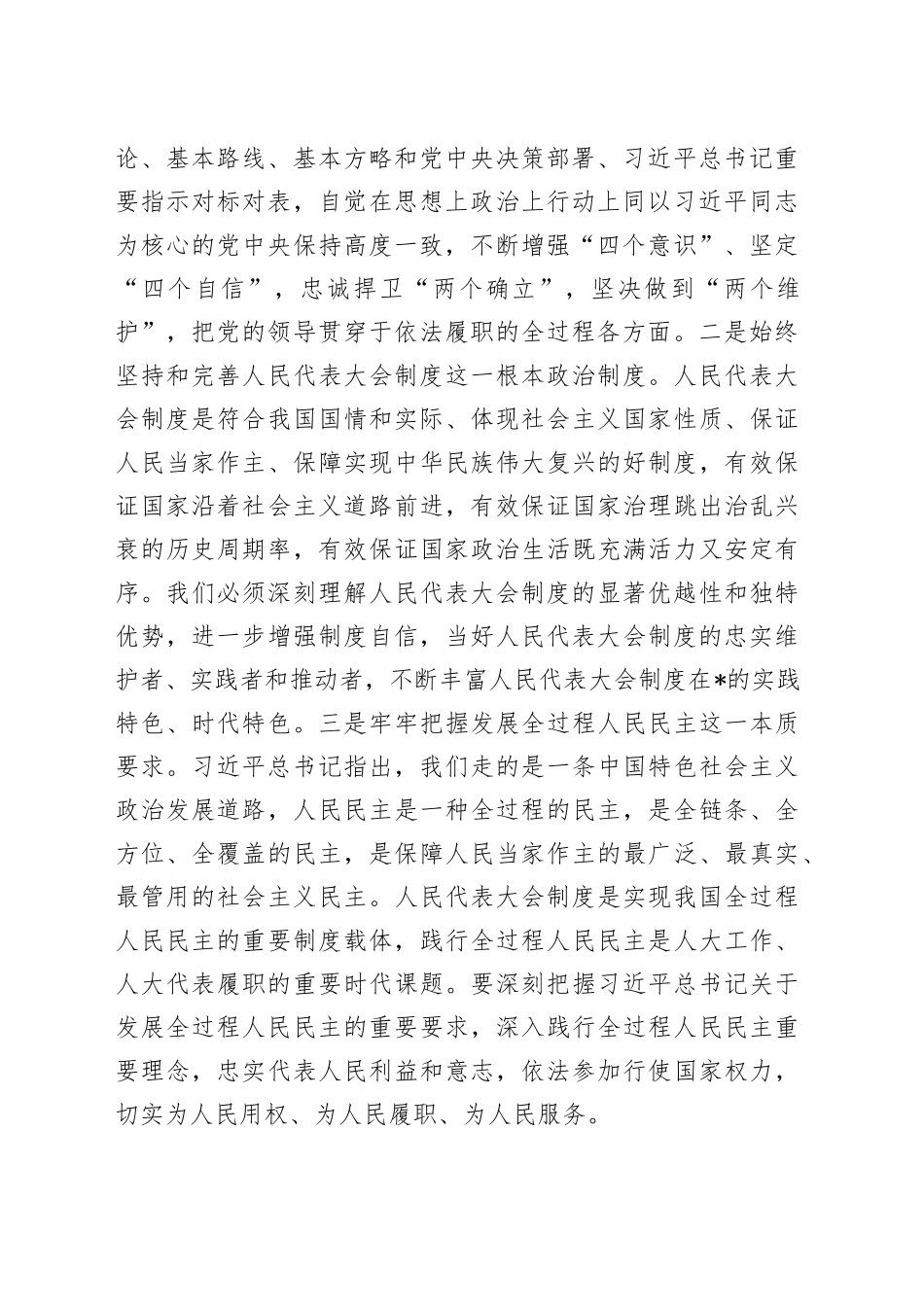 论、基本路线、基本方略和党中央决策部署、习近平总书记重要指示对标对表，自觉在思想上政治上行动上同以习近平同志为核心的党中央保持高度一致，不断增强“四个意识”、坚定“四个自信”，忠诚捍卫“两个确立”，坚决做到“两个维护”，把党的领导贯穿于依法履职的全过程各方面。二是始终坚持和完善人民代表大会制度这一根本政治制度。人民代表大会制度是符合我国国情和实际、体现社会主义国家性质、保证人民当家作主、保障实现中华民族伟大复兴的好制度，有效保证国家沿着社会主义道路前进，有效保证国家治理跳出治乱兴衰的历史周期率，有效保证国家政治生活既充满活力又安定有序。我们必须深刻理解人民代表大会制度的显著优越性和独特优势，进一步增强制度自信，当好人民代表大会制度的忠实维护者、实践者和推动者，不断丰富人民代表大会制度在*的实践特色、时代特色。三是牢牢把握发展全过程人民民主这一本质要求。习近平总书记指出，我们走的是一条中国特色社会主义政治发展道路，人民民主是一种全过程的民主，是全链条、全方位、全覆盖的民主，是保障人民当家作主的最广泛、最真实、最管用的社会主义民主。人民代表大会制度是实现我国全过程人民民主的重要制度载体，践行全过程人民民主是人大工作、人大代表履职的重要时代课题。要深刻把握习近平总书记关于发展全过程人民民主的重要要求，深入践行全过程人民民主重要理念，忠实代表人民利益和意志，依法参加行使国家权力，切实为人民用权、为人民履职、为人民服务。